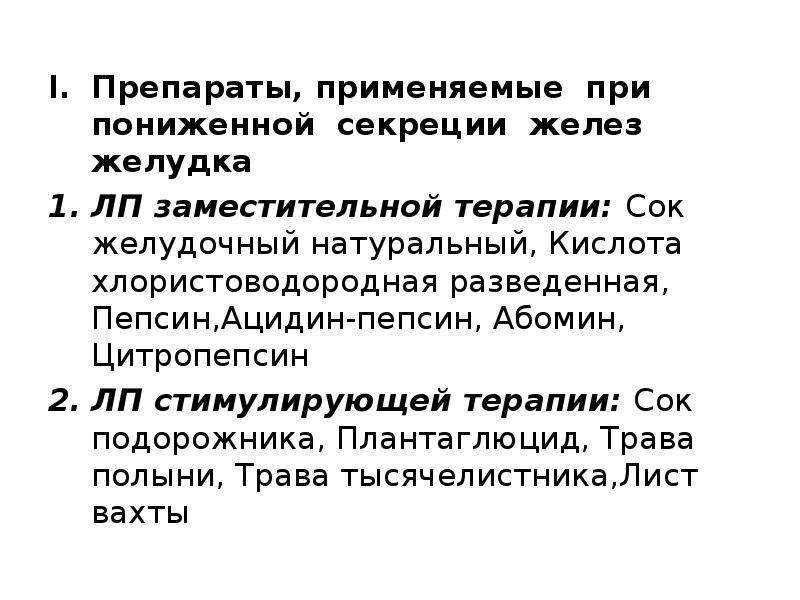 I. Препараты, применяемые при пониженной секреции желез желудка

1. ЛП заместительной терапии: Сок желудочный натуральный, Кислота хлористоводородная разведенная, Пепсин,Ацидин-пепсин, Абомин, Цитропепсин

2. ЛП стимулирующей терапии: Сок подорожника, Плантаглюцид, Трава полыни, Трава тысячелистника,Лист вахты